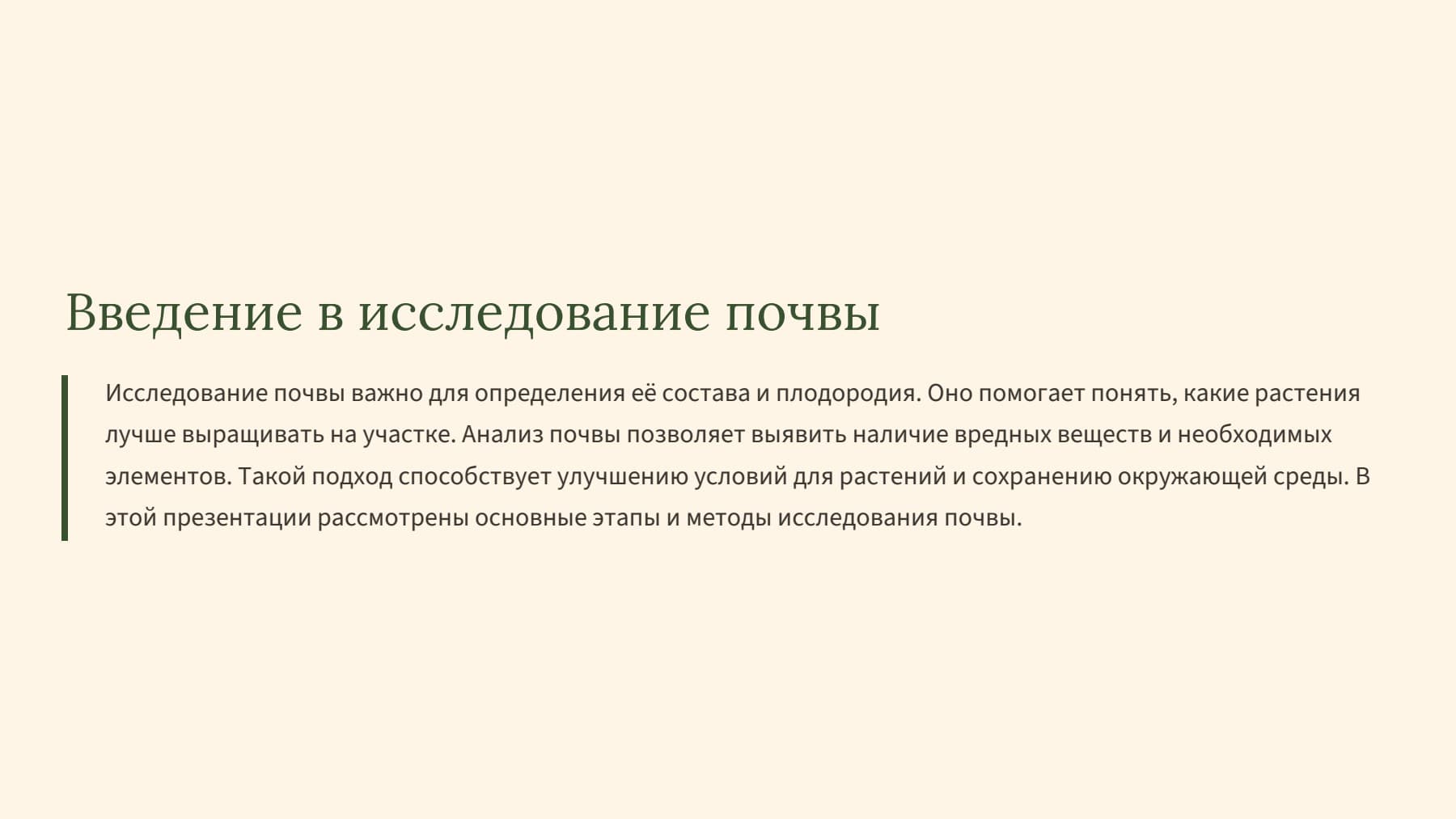 Введение в исследование почвы

Исследование почвы важно для определения её состава и плодородия. Оно помогает понять, какие растения лучше выращивать на участке. Анализ почвы позволяет выявить наличие вредных веществ и необходимых элементов. Такой подход способствует улучшению условий для растений и сохранению окружающей среды. В этой презентации рассмотрены основные этапы и методы исследования почвы.